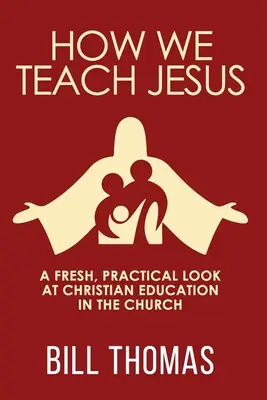 HOW WE TEACH JESUS

A FRESH, PRACTICAL LOOK AT CHRISTIAN EDUCATION IN THE CHURCH

BILL THOMAS